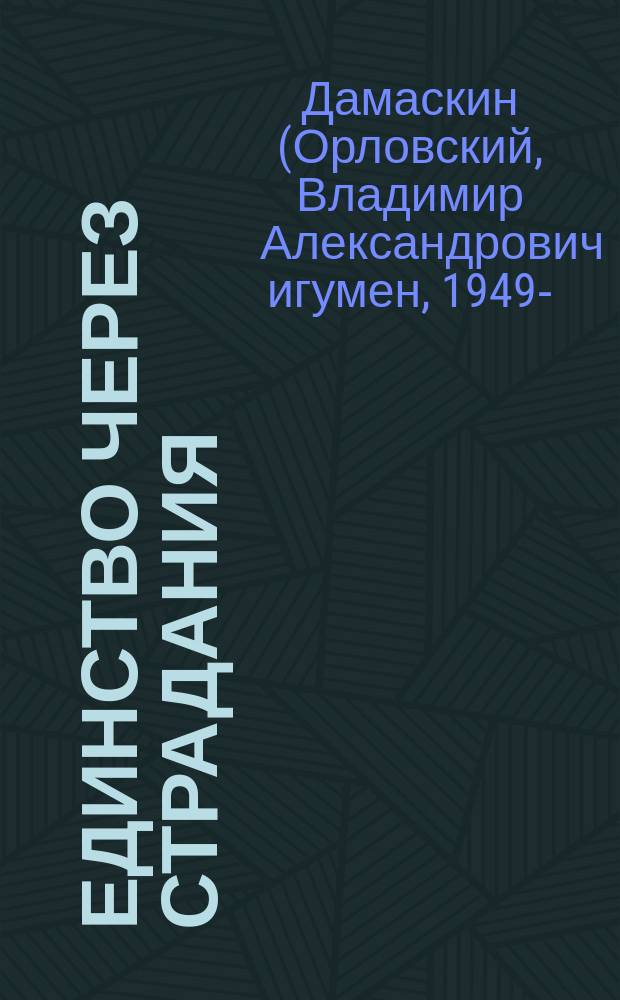 Дамаскин (Орловский, Владимир Александрович игумен, 1949-

ЕДИНСТВО ЧЕРЕЗ СТРАДАНИЯ